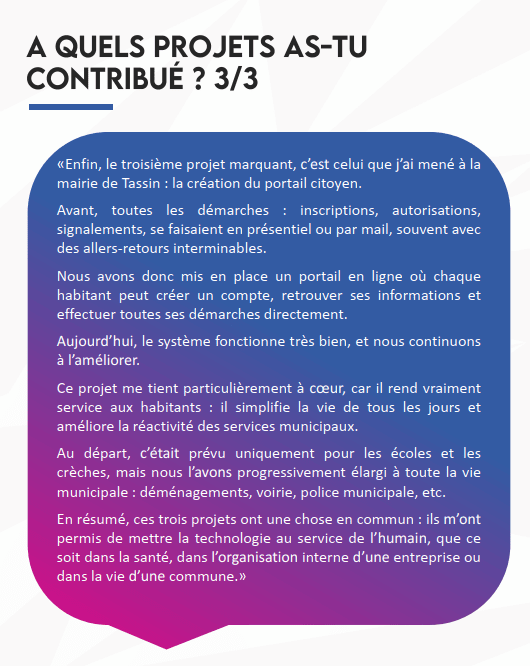 A QUELS PROJETS AS-TU CONTRIBUÉ ? 3/3

«Enfin, le troisième projet marquant, c'est celui que j'ai mené à la mairie de Tassin : la création du portail citoyen.

Avant, toutes les démarches : inscriptions, autorisations, signalements, se faisaient en présentiel ou par mail, souvent avec des allers-retours interminables.

Nous avons donc mis en place un portail en ligne où chaque habitant peut créer un compte, retrouver ses informations et effectuer toutes ses démarches directement.

Aujourd'hui, le système fonctionne très bien, et nous continuons à l'améliorer.

Ce projet me tient particulièrement à cœur, car il rend vraiment service aux habitants : il simplifie la vie de tous les jours et améliore la réactivité des services municipaux.

Au départ, c'était prévu uniquement pour les écoles et les crèches, mais nous l'avons progressivement élargi à toute la vie municipale : déménagements, voirie, police municipale, etc.

En résumé, ces trois projets ont une chose en commun : ils m'ont permis de mettre la technologie au service de l'humain, que ce soit dans la santé, dans l'organisation interne d'une entreprise ou dans la vie d'une commune.»